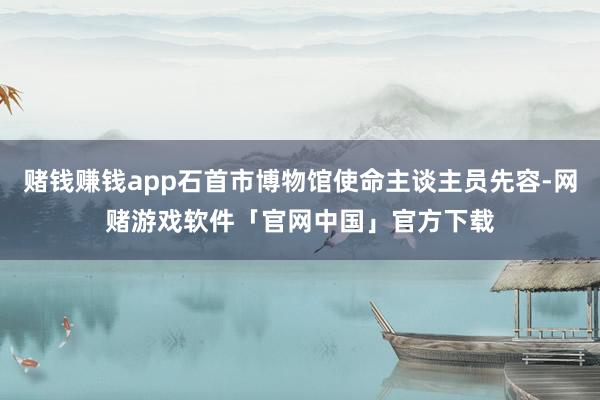 赌钱赚钱app石首市博物馆使命主谈主员先容-网赌游戏软件「官网中国」官方下载